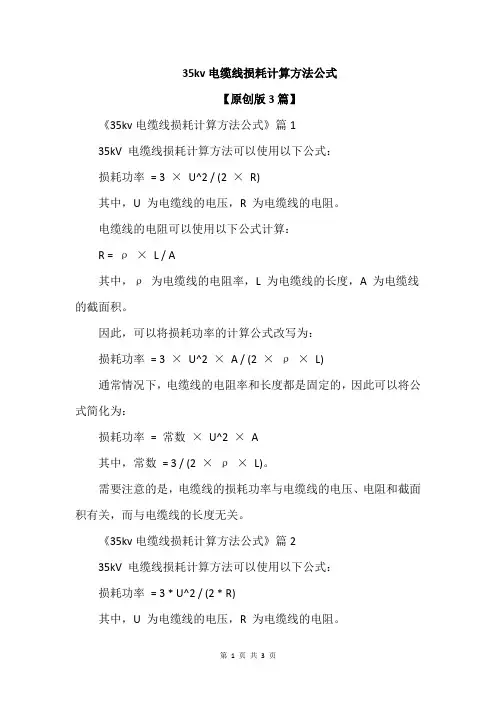 35kv 电缆线损耗计算方法公式

【原创版 3 篇】

《35kv 电缆线损耗计算方法公式》篇 1

35kV 电缆线损耗计算方法可以使用以下公式：

损耗功率 = 3 × U^2 / (2 × R)

其中，U 为电缆线的电压，R 为电缆线的电阻。

电缆线的电阻可以使用以下公式计算：

R = ρ × L / A

其中，ρ 为电缆线的电阻率，L 为电缆线的长度，A 为电缆线的截面积。

因此，可以将损耗功率的计算公式改写为：

损耗功率 = 3 × U^2 × A / (2 × ρ × L)

通常情况下，电缆线的电阻率和长度都是固定的，因此可以将公式简化为：

损耗功率 = 常数 × U^2 × A

其中，常数 = 3 / (2 × ρ × L)。

需要注意的是，电缆线的损耗功率与电缆线的电压、电阻和截面积有关，而与电缆线的长度无关。

《35kv 电缆线损耗计算方法公式》篇 2

35kV 电缆线损耗计算方法可以使用以下公式：

损耗功率 = 3 * U^2 / (2 * R)

其中，U 为电缆线的电压，R 为电缆线的电阻。

第 1 页 共 3 页